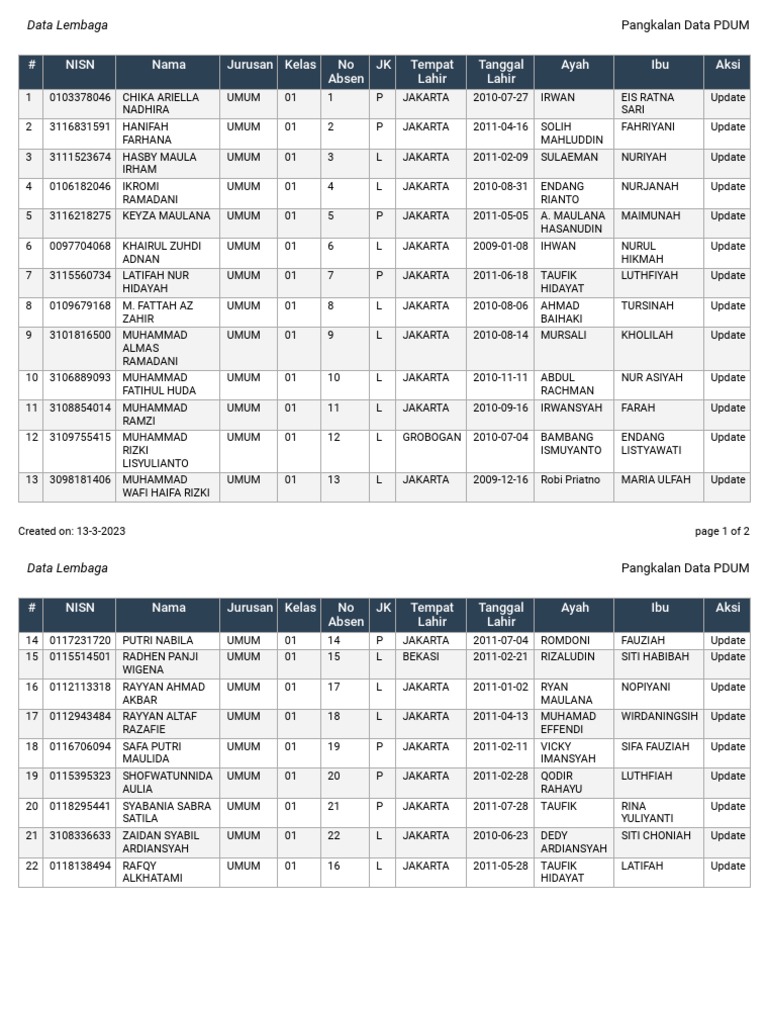 Data Lembaga

Pangkalan Data PDUM

| # | NISN | Nama | Jurusan | Kelas | No Absen | JK | Tempat Lahir | Tanggal Lahir | Ayah | Ibu | Aksi |
|---|---|---|---|---|---|---|---|---|---|---|---|
| 1 | 0103378046 | CHIKA ARIELLA NADHIRA | UMUM | 01 | 1 | P | JAKARTA | 2010-07-27 | IRWAN | EIS RATNA SARI | Update |
| 2 | 3116831591 | HANIFAH FARHANA | UMUM | 01 | 2 | P | JAKARTA | 2011-04-16 | SOLIH MAHLUDDIN | FAHRIYANI | Update |
| 3 | 3111523674 | HASBY MAULA IRHAM | UMUM | 01 | 3 | L | JAKARTA | 2011-02-09 | SULAEMAN | NURIYAH | Update |
| 4 | 0106182046 | IKROMI RAMADANI | UMUM | 01 | 4 | L | JAKARTA | 2010-08-31 | ENDANG RIANTO | NURJANAH | Update |
| 5 | 3116218275 | KEYZA MAULANA | UMUM | 01 | 5 | P | JAKARTA | 2011-05-05 | A. MAULANA HASANUDIN | MAIMUNAH | Update |
| 6 | 0097704068 | KHAIRUL ZUHDI ADNAN | UMUM | 01 | 6 | L | JAKARTA | 2009-01-08 | IHWAN | NURUL HIKMAH | Update |
| 7 | 3115560734 | LATIFAH NUR HIDAYAH | UMUM | 01 | 7 | P | JAKARTA | 2011-06-18 | TAUFIK HIDAYAT | LUTHFIYAH | Update |
| 8 | 0109679168 | M. FATTAH AZ ZAHIR | UMUM | 01 | 8 | L | JAKARTA | 2010-08-06 | AHMAD BAIHAKI | TURSINAH | Update |
| 9 | 3101816500 | MUHAMMAD ALMAS RAMADANI | UMUM | 01 | 9 | L | JAKARTA | 2010-08-14 | MURSALI | KHOLILAH | Update |
| 10 | 3106889093 | MUHAMMAD FATIHUL HUDA | UMUM | 01 | 10 | L | JAKARTA | 2010-11-11 | ABDUL RACHMAN | NUR ASIYAH | Update |
| 11 | 3108854014 | MUHAMMAD RAMZI | UMUM | 01 | 11 | L | JAKARTA | 2010-09-16 | IRWANSYAH | FARAH | Update |
| 12 | 3109755415 | MUHAMMAD RIZKI LISYULIANTO | UMUM | 01 | 12 | L | GROBOGAN | 2010-07-04 | BAMBANG ISMUYANTO | ENDANG LISTYAWATI | Update |
| 13 | 3098181406 | MUHAMMAD WAFI HAIFA RIZKI | UMUM | 01 | 13 | L | JAKARTA | 2009-12-16 | Robi Priatno | MARIA ULFAH | Update |

Created on: 13-3-2023

page 1 of 2

Data Lembaga

Pangkalan Data PDUM

| # | NISN | Nama | Jurusan | Kelas | No Absen | JK | Tempat Lahir | Tanggal Lahir | Ayah | Ibu | Aksi |
|---|---|---|---|---|---|---|---|---|---|---|---|
| 14 | 0117231720 | PUTRI NABILA | UMUM | 01 | 14 | P | JAKARTA | 2011-07-04 | ROMDONI | FAUZIAH | Update |
| 15 | 0115514501 | RADHEN PANJI WIGENA | UMUM | 01 | 15 | L | BEKASI | 2011-02-21 | RIZALUDIN | SITI HABIBAH | Update |
| 16 | 0112113318 | RAYYAN AHMAD AKBAR | UMUM | 01 | 17 | L | JAKARTA | 2011-01-02 | RYAN MAULANA | NOPIYANI | Update |
| 17 | 0112943484 | RAYYAN ALTAF RAZAFIE | UMUM | 01 | 18 | L | JAKARTA | 2011-04-13 | MUHAMAD EFFENDI | WIRDANINGSIH | Update |
| 18 | 0116706094 | SAFA PUTRI MAULIDA | UMUM | 01 | 19 | P | JAKARTA | 2011-02-11 | VICKY IMANSYAH | SIFA FAUZIAH | Update |
| 19 | 0115395323 | SHOFWATUNNIDA AULIA | UMUM | 01 | 20 | P | JAKARTA | 2011-02-28 | QODIR RAHAYU | LUTHFIAH | Update |
| 20 | 0118295441 | SYABANIA SABRA SATILA | UMUM | 01 | 21 | P | JAKARTA | 2011-07-28 | TAUFIK | RINA YULIYANTI | Update |
| 21 | 3108336633 | ZAIDAN SYABIL ARDIANSYAH | UMUM | 01 | 22 | L | JAKARTA | 2010-06-23 | DEDY ARDIANSYAH | SITI CHONIAH | Update |
| 22 | 0118138494 | RAFQY ALKHATAMI | UMUM | 01 | 16 | L | JAKARTA | 2011-05-28 | TAUFIK HIDAYAT | LATIFAH | Update |